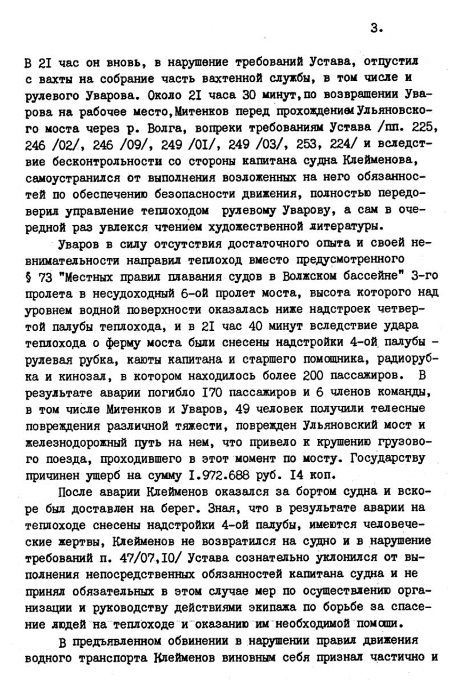 3.

В 2I час он вновь, в нарушение требований Устава, отпустил с вахты на собрание часть вахтенной службы, в том числе и рулевого Уварова. Около 2I часа 30 минут, по возвращении Уварова на рабочее место, Митенков перед прохождением Ульяновского моста через р. Волга, вопреки требованиям Устава /пп. 225, 246 /02/, 246 /09/, 249 /0I/, 249 /03/, 253, 224/ и вследствие бесконтрольности со стороны капитана судна Клейменова, самоустранился от выполнения возложенных на него обязанностей по обеспечению безопасности движения, полностью передоверил управление теплоходом рулевому Уварову, а сам в очередной раз увлекся чтением художественной литературы.

Уваров в силу отсутствия достаточного опыта и своей невнимательности направил теплоход вместо предусмотренного § 73 "Местных правил плавания судов в Волжском бассейне" 3-го пролета в несудоходный 6-ой пролет моста, высота которого над уровнем водной поверхности оказалась ниже надстроек четвертой палубы теплохода, и в 2I час 40 минут вследствие удара теплохода о ферму моста были снесены надстройки 4-ой палубы - рулевая рубка, каюты капитана и старшего помощника, радиорубка и кинозал, в котором находилось более 200 пассажиров. В результате аварии погибло I70 пассажиров и 6 членов команды, в том числе Митенков и Уваров, 49 человек получили телесные повреждения различной тяжести, поврежден Ульяновский мост и железнодорожный путь на нем, что привело к крушению грузового поезда, проходившего в этот момент по мосту. Государству причинен ущерб на сумму I.972.688 руб. I4 коп.

После аварии Клейменов оказался за бортом судна и вскоре был доставлен на берег. Зная, что в результате аварии на теплоходе снесены надстройки 4-ой палубы, имеются человеческие жертвы, Клейменов не возвратился на судно и в нарушение требований п. 47/07,I0/ Устава сознательно уклонился от выполнения непосредственных обязанностей капитана судна и не принял обязательных в этом случае мер по осуществлению организации и руководству действиями экипажа по борьбе за спасение людей на теплоходе и оказанию им необходимой помощи.

В предъявленном обвинении в нарушении правил движения водного транспорта Клейменов виновным себя признал частично и